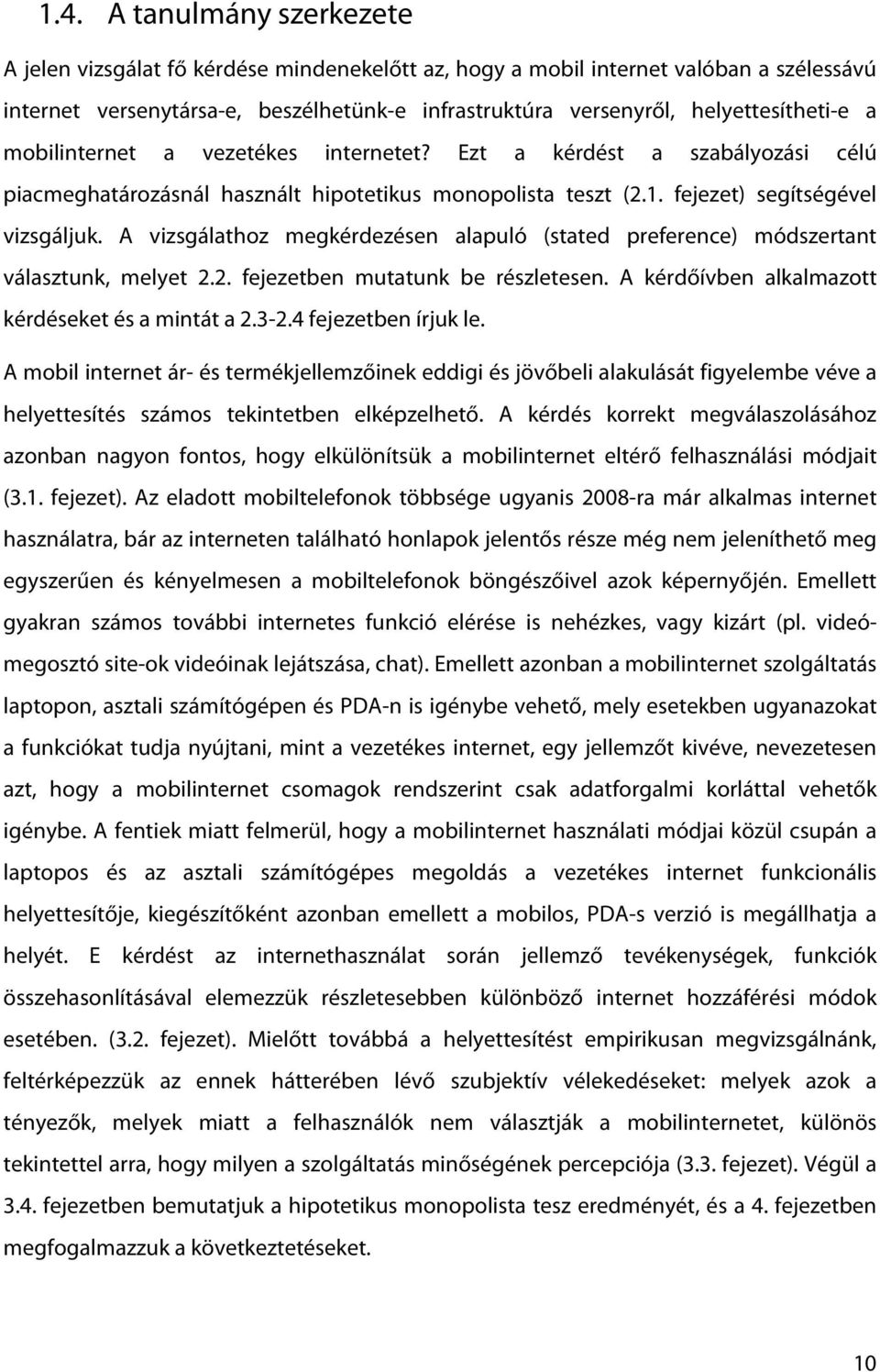 1.4. A tanulmány szerkezete

A jelen vizsgálat fő kérdése mindenekelőtt az, hogy a mobil internet valóban a szélessávú internet versenytársa-e, beszélhetünk-e infrastruktúra versenyről, helyettesítheti-e a mobilinternet a vezetékes internetet? Ezt a kérdést a szabályozási célú piacmeghatározásnál használt hipotetikus monopolista teszt (2.1. fejezet) segítségével vizsgáljuk. A vizsgálathoz megkérdezésen alapuló (stated preference) módszertant választunk, melyet 2.2. fejezetben mutatunk be részletesen. A kérdőívben alkalmazott kérdéseket és a mintát a 2.3-2.4 fejezetben írjuk le.

A mobil internet ár- és termékjellemzőinek eddigi és jövőbeli alakulását figyelembe véve a helyettesítés számos tekintetben elképzelhető. A kérdés korrekt megválaszolásához azonban nagyon fontos, hogy elkülönítsük a mobilinternet eltérő felhasználási módjait (3.1. fejezet). Az eladott mobiltelefonok többsége ugyanis 2008-ra már alkalmas internet használatra, bár az interneten található honlapok jelentős része még nem jeleníthető meg egyszerűen és kényelmesen a mobiltelefonok böngészőivel azok képernyőjén. Emellett gyakran számos további internetes funkció elérése is nehézkes, vagy kizárt (pl. videómegosztó site-ok videóinak lejátszása, chat). Emellett azonban a mobilinternet szolgáltatás laptopon, asztali számítógépen és PDA-n is igénybe vehető, mely esetekben ugyanazokat a funkciókat tudja nyújtani, mint a vezetékes internet, egy jellemzőt kivéve, nevezetesen azt, hogy a mobilinternet csomagok rendszerint csak adatforgalmi korláttal vehetők igénybe. A fentiek miatt felmerül, hogy a mobilinternet használati módjai közül csupán a laptopos és az asztali számítógépes megoldás a vezetékes internet funkcionális helyettesítője, kiegészítőként azonban emellett a mobilos, PDA-s verzió is megállhatja a helyét. E kérdést az internethasználat során jellemző tevékenységek, funkciók összehasonlításával elemezzük részletesebben különböző internet hozzáférési módok esetében. (3.2. fejezet). Mielőtt továbbá a helyettesítést empirikusan megvizsgálnánk, feltérképezzük az ennek hátterében lévő szubjektív vélekedéseket: melyek azok a tényezők, melyek miatt a felhasználók nem választják a mobilinternetet, különös tekintettel arra, hogy milyen a szolgáltatás minőségének percepciója (3.3. fejezet). Végül a 3.4. fejezetben bemutatjuk a hipotetikus monopolista tesz eredményét, és a 4. fejezetben megfogalmazzuk a következtetéseket.

10